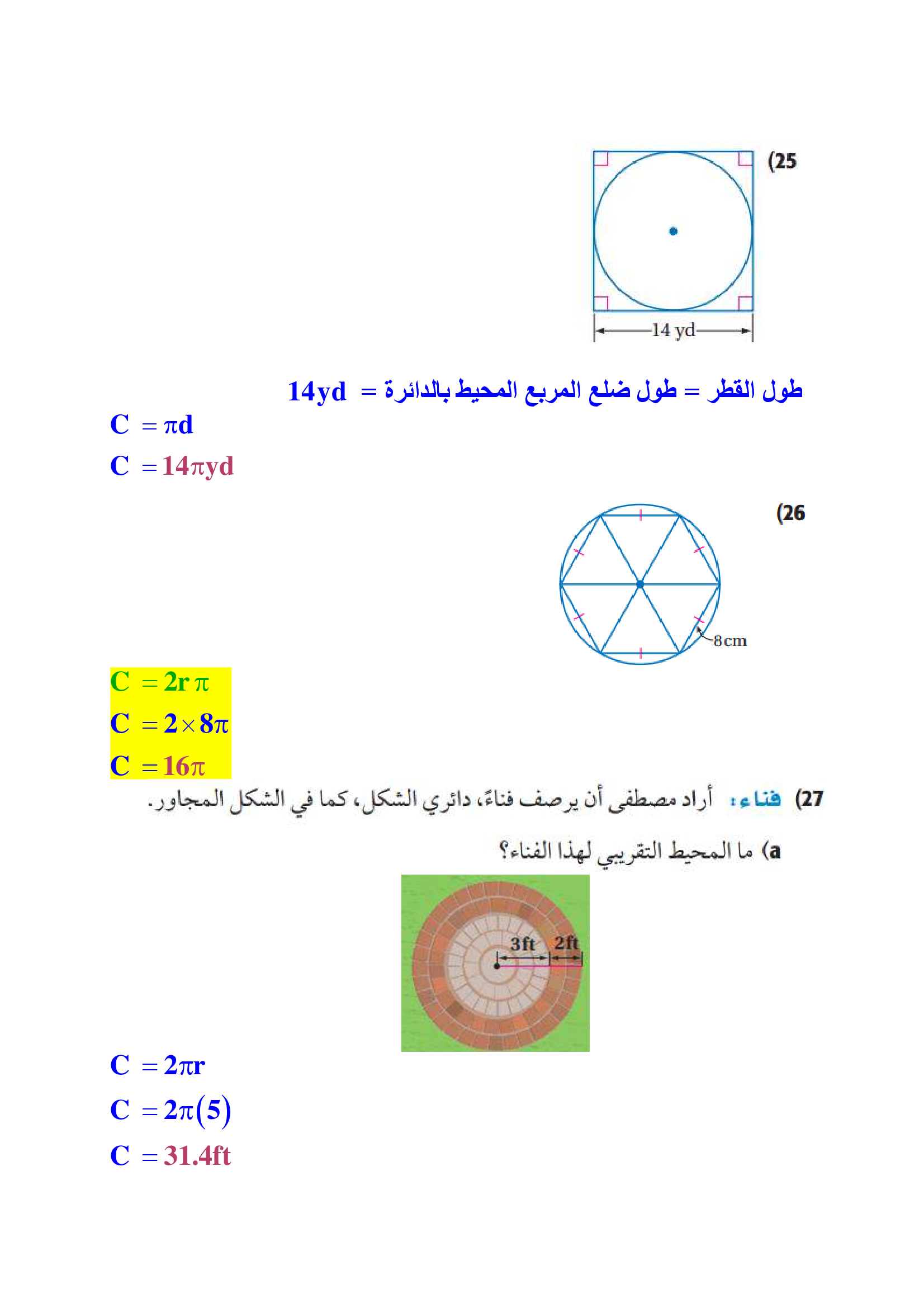 (25

14 yd

طول القطر = طول ضلع المربع المحيط بالدائرة = 14yd

$C = \pi d$

$C = 14\pi yd$

(26

8cm

$C = 2r\pi$

$C = 2 \times 8\pi$

$C = 16\pi$

(27 فناء: أراد مصطفى أن يرصف فناءً، دائري الشكل، كما في الشكل المجاور.

a) ما المحيط التقريبي لهذا الفناء؟

3ft 2ft

$C = 2\pi r$

$C = 2\pi(5)$

$C = 31.4ft$